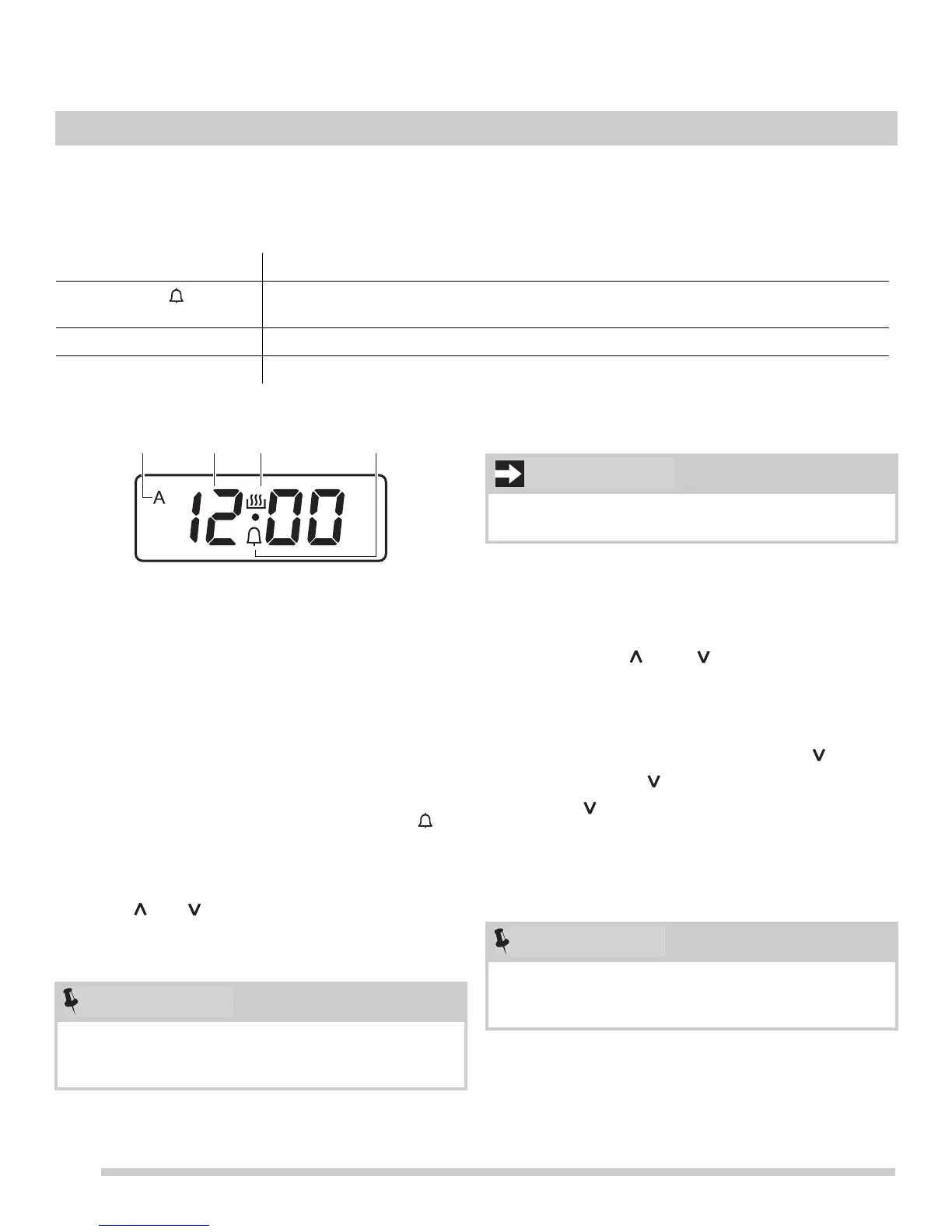 A

12:00